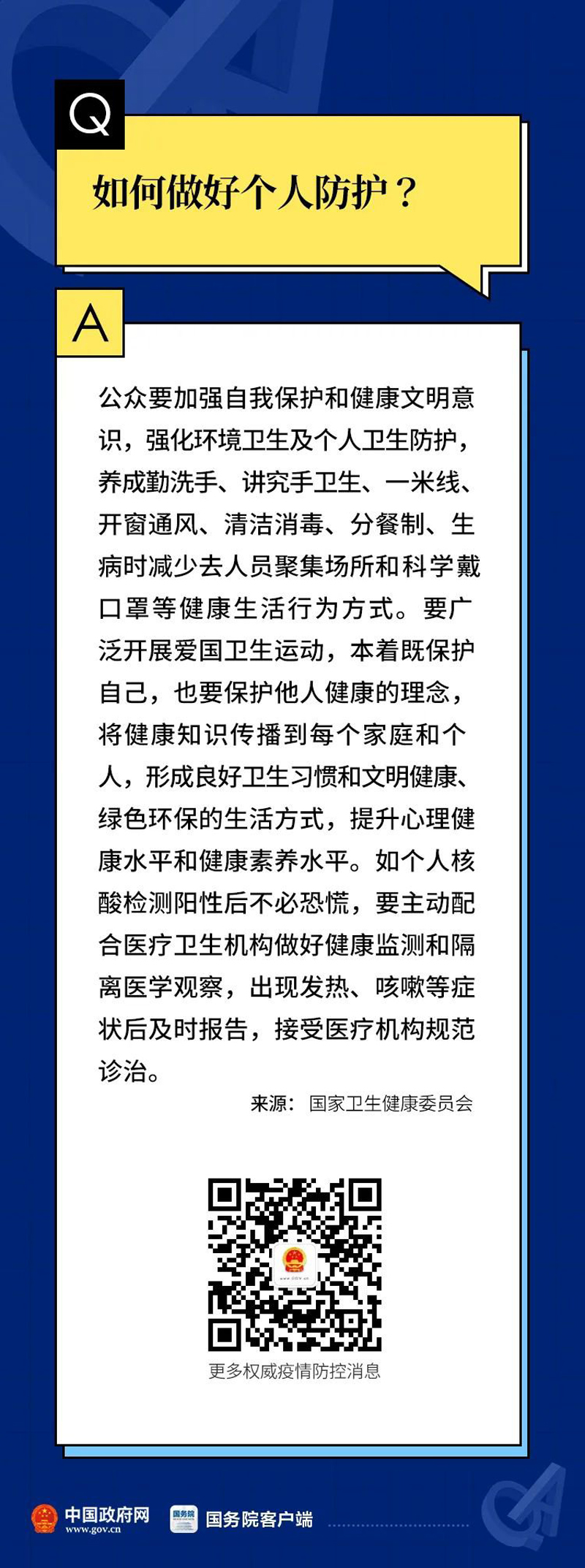 Q

如何做好个人防护？

A

公众要加强自我保护和健康文明意识，强化环境卫生及个人卫生防护，养成勤洗手、讲究手卫生、一米线、开窗通风、清洁消毒、分餐制、生病时减少去人员聚集场所和科学戴口罩等健康生活行为方式。要广泛开展爱国卫生运动，本着既保护自己，也要保护他人健康的理念，将健康知识传播到每个家庭和个人，形成良好卫生习惯和文明健康、绿色环保的生活方式，提升心理健康水平和健康素养水平。如个人核酸检测阳性后不必恐慌，要主动配合医疗卫生机构做好健康监测和隔离医学观察，出现发热、咳嗽等症状后及时报告，接受医疗机构规范诊治。

来源：国家卫生健康委员会

www.GOV.cn

更多权威疫情防控消息

中国政府网 www.gov.cn

国务院

国务院客户端